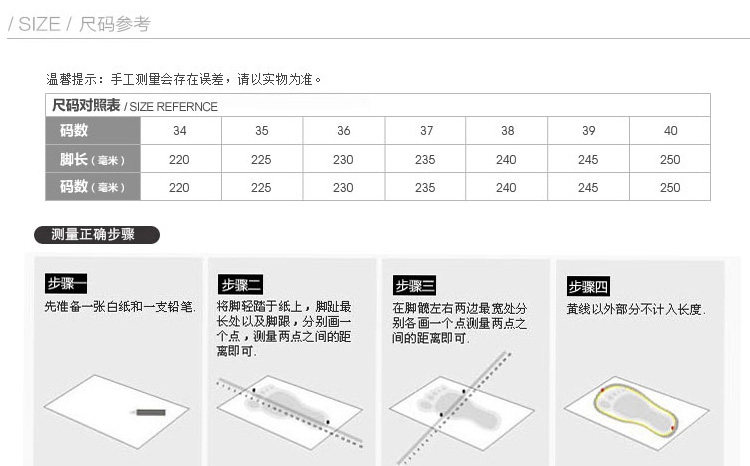 / SIZE / 尺码参考

温馨提示：手工测量会存在误差，请以实物为准。

尺码对照表 / SIZE REFERNCE

| 码数 | 34 | 35 | 36 | 37 | 38 | 39 | 40 |
|---|---|---|---|---|---|---|---|
| 脚长（毫米） | 220 | 225 | 230 | 235 | 240 | 245 | 250 |
| 码数（毫米） | 220 | 225 | 230 | 235 | 240 | 245 | 250 |

测量正确步骤

步骤一
先准备一张白纸和一支铅笔.

步骤二
将脚轻踏于纸上，脚趾最长处以及脚跟，分别画一个点，测量两点之间的距离即可.

步骤三
在脚髋左右两边最宽处分别各画一个点测量两点之间的距离即可.

步骤四
黄线以外部分不计入长度.